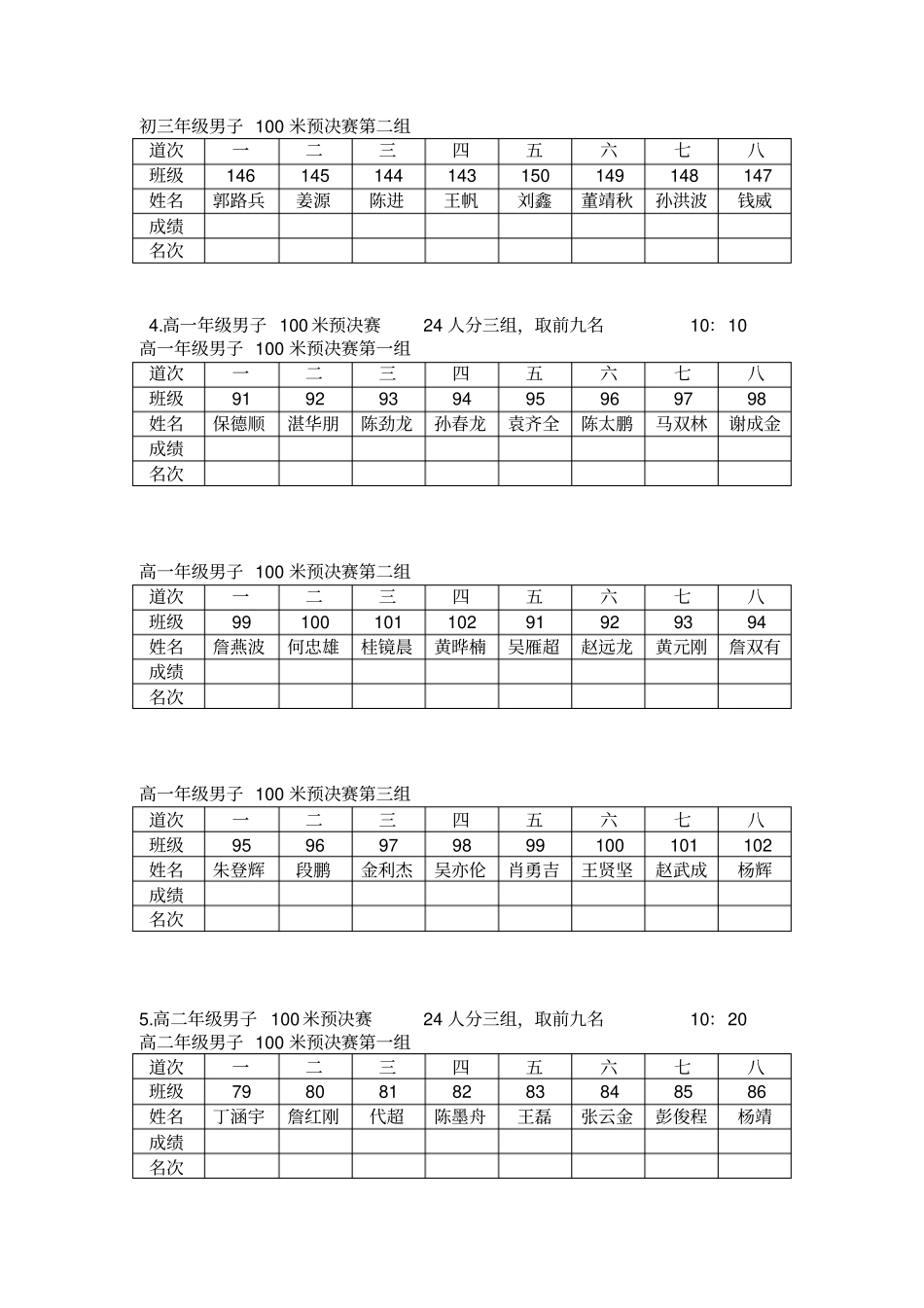 初三年级男子 100 米预决赛第二组

| 道次 | 一 | 二 | 三 | 四 | 五 | 六 | 七 | 八 |
|---|---|---|---|---|---|---|---|---|
| 班级 | 146 | 145 | 144 | 143 | 150 | 149 | 148 | 147 |
| 姓名 | 郭路兵 | 姜源 | 陈进 | 王帆 | 刘鑫 | 董靖秋 | 孙洪波 | 钱威 |
| 成绩 | | | | | | | | |
| 名次 | | | | | | | | |

4.高一年级男子 100 米预决赛 24 人分三组，取前九名 10：10

高一年级男子 100 米预决赛第一组

| 道次 | 一 | 二 | 三 | 四 | 五 | 六 | 七 | 八 |
|---|---|---|---|---|---|---|---|---|
| 班级 | 91 | 92 | 93 | 94 | 95 | 96 | 97 | 98 |
| 姓名 | 保德顺 | 湛华朋 | 陈劲龙 | 孙春龙 | 袁齐全 | 陈太鹏 | 马双林 | 谢成金 |
| 成绩 | | | | | | | | |
| 名次 | | | | | | | | |

高一年级男子 100 米预决赛第二组

| 道次 | 一 | 二 | 三 | 四 | 五 | 六 | 七 | 八 |
|---|---|---|---|---|---|---|---|---|
| 班级 | 99 | 100 | 101 | 102 | 91 | 92 | 93 | 94 |
| 姓名 | 詹燕波 | 何忠雄 | 桂镜晨 | 黄晔楠 | 吴雁超 | 赵远龙 | 黄元刚 | 詹双有 |
| 成绩 | | | | | | | | |
| 名次 | | | | | | | | |

高一年级男子 100 米预决赛第三组

| 道次 | 一 | 二 | 三 | 四 | 五 | 六 | 七 | 八 |
|---|---|---|---|---|---|---|---|---|
| 班级 | 95 | 96 | 97 | 98 | 99 | 100 | 101 | 102 |
| 姓名 | 朱登辉 | 段鹏 | 金利杰 | 吴亦伦 | 肖勇吉 | 王贤坚 | 赵武成 | 杨辉 |
| 成绩 | | | | | | | | |
| 名次 | | | | | | | | |

5.高二年级男子 100 米预决赛 24 人分三组，取前九名 10：20

高二年级男子 100 米预决赛第一组

| 道次 | 一 | 二 | 三 | 四 | 五 | 六 | 七 | 八 |
|---|---|---|---|---|---|---|---|---|
| 班级 | 79 | 80 | 81 | 82 | 83 | 84 | 85 | 86 |
| 姓名 | 丁涵宇 | 詹红刚 | 代超 | 陈墨舟 | 王磊 | 张云金 | 彭俊程 | 杨靖 |
| 成绩 | | | | | | | | |
| 名次 | | | | | | | | |